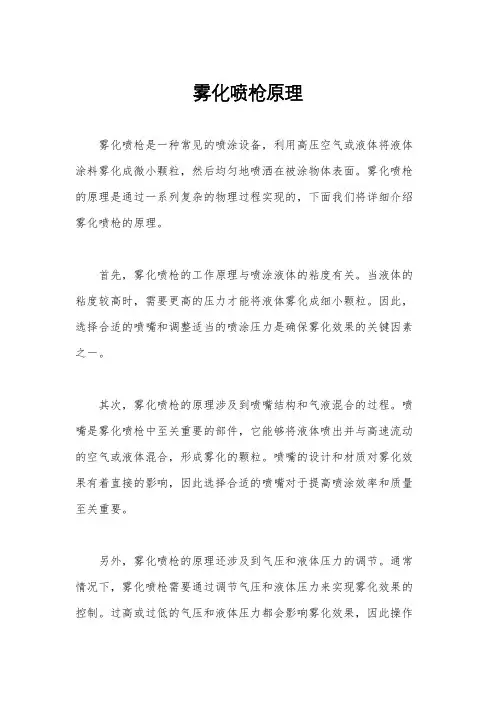 雾化喷枪原理

雾化喷枪是一种常见的喷涂设备，利用高压空气或液体将液体涂料雾化成微小颗粒，然后均匀地喷洒在被涂物体表面。雾化喷枪的原理是通过一系列复杂的物理过程实现的，下面我们将详细介绍雾化喷枪的原理。

首先，雾化喷枪的工作原理与喷涂液体的粘度有关。当液体的粘度较高时，需要更高的压力才能将液体雾化成细小颗粒。因此，选择合适的喷嘴和调整适当的喷涂压力是确保雾化效果的关键因素之一。

其次，雾化喷枪的原理涉及到喷嘴结构和气液混合的过程。喷嘴是雾化喷枪中至关重要的部件，它能够将液体喷出并与高速流动的空气或液体混合，形成雾化的颗粒。喷嘴的设计和材质对雾化效果有着直接的影响，因此选择合适的喷嘴对于提高喷涂效率和质量至关重要。

另外，雾化喷枪的原理还涉及到气压和液体压力的调节。通常情况下，雾化喷枪需要通过调节气压和液体压力来实现雾化效果的控制。过高或过低的气压和液体压力都会影响雾化效果，因此操作